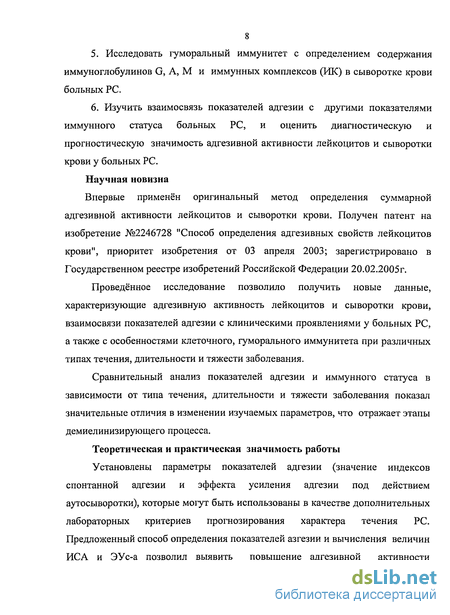 8

5. Исследовать гуморальный иммунитет с определением содержания иммуноглобулинов G, A, M и иммунных комплексов (ИК) в сыворотке крови больных РС.

6. Изучить взаимосвязь показателей адгезии с другими показателями иммунного статуса больных РС, и оценить диагностическую и прогностическую значимость адгезивной активности лейкоцитов и сыворотки крови у больных РС.

Научная новизна

Впервые применён оригинальный метод определения суммарной адгезивной активности лейкоцитов и сыворотки крови. Получен патент на изобретение №2246728 "Способ определения адгезивных свойств лейкоцитов крови", приоритет изобретения от 03 апреля 2003; зарегистрировано в Государственном реестре изобретений Российской Федерации 20.02.2005г.

Проведённое исследование позволило получить новые данные, характеризующие адгезивную активность лейкоцитов и сыворотки крови, взаимосвязи показателей адгезии с клиническими проявлениями у больных РС, а также с особенностями клеточного, гуморального иммунитета при различных типах течения, длительности и тяжести заболевания.

Сравнительный анализ показателей адгезии и иммунного статуса в зависимости от типа течения, длительности и тяжести заболевания показал значительные отличия в изменении изучаемых параметров, что отражает этапы демиелинизирующего процесса.

Теоретическая и практическая значимость работы

Установлены параметры показателей адгезии (значение индексов спонтанной адгезии и эффекта усиления адгезии под действием аутосыворотки), которые могут быть использованы в качестве дополнительных лабораторных критериев прогнозирования характера течения РС. Предложенный способ определения показателей азгезии и вычисления величин ИСА и ЭУс-а позволил выявить повышение адгезивной активности

dsLib.net
библиотека диссертаций